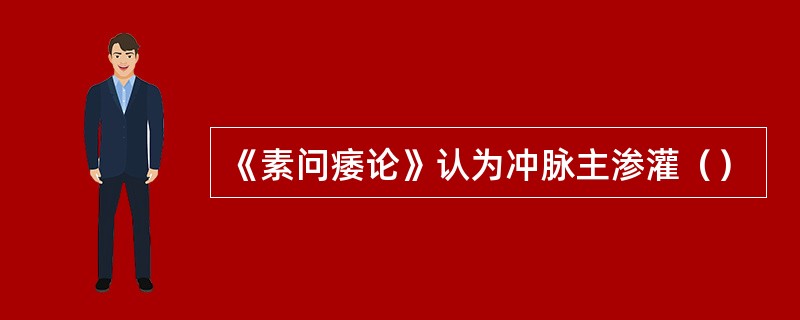 《素问痿论》认为冲脉主渗灌（）